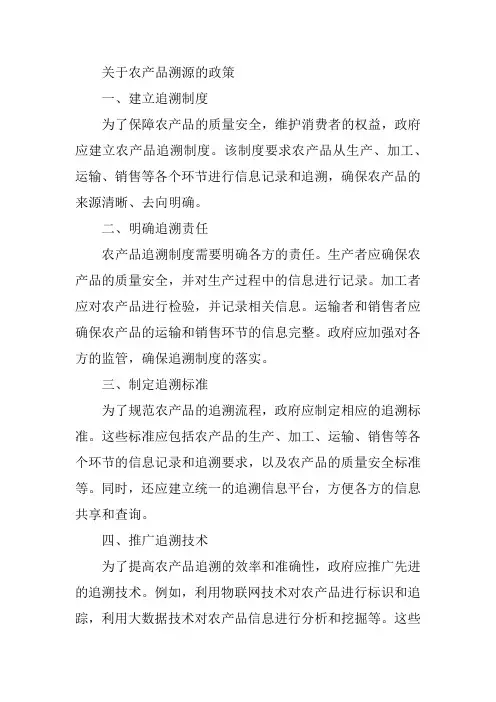 关于农产品溯源的政策

一、建立追溯制度

为了保障农产品的质量安全，维护消费者的权益，政府应建立农产品追溯制度。该制度要求农产品从生产、加工、运输、销售等各个环节进行信息记录和追溯，确保农产品的来源清晰、去向明确。

二、明确追溯责任

农产品追溯制度需要明确各方的责任。生产者应确保农产品的质量安全，并对生产过程中的信息进行记录。加工者应对农产品进行检验，并记录相关信息。运输者和销售者应确保农产品的运输和销售环节的信息完整。政府应加强对各方的监管，确保追溯制度的落实。

三、制定追溯标准

为了规范农产品的追溯流程，政府应制定相应的追溯标准。这些标准应包括农产品的生产、加工、运输、销售等各个环节的信息记录和追溯要求，以及农产品的质量安全标准等。同时，还应建立统一的追溯信息平台，方便各方的信息共享和查询。

四、推广追溯技术

为了提高农产品追溯的效率和准确性，政府应推广先进的追溯技术。例如，利用物联网技术对农产品进行标识和追踪，利用大数据技术对农产品信息进行分析和挖掘等。这些